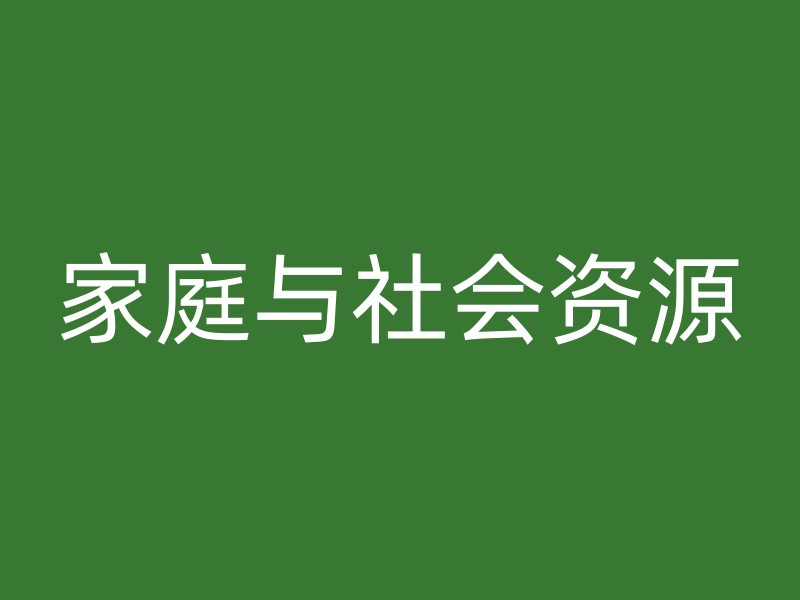 家庭与社会资源